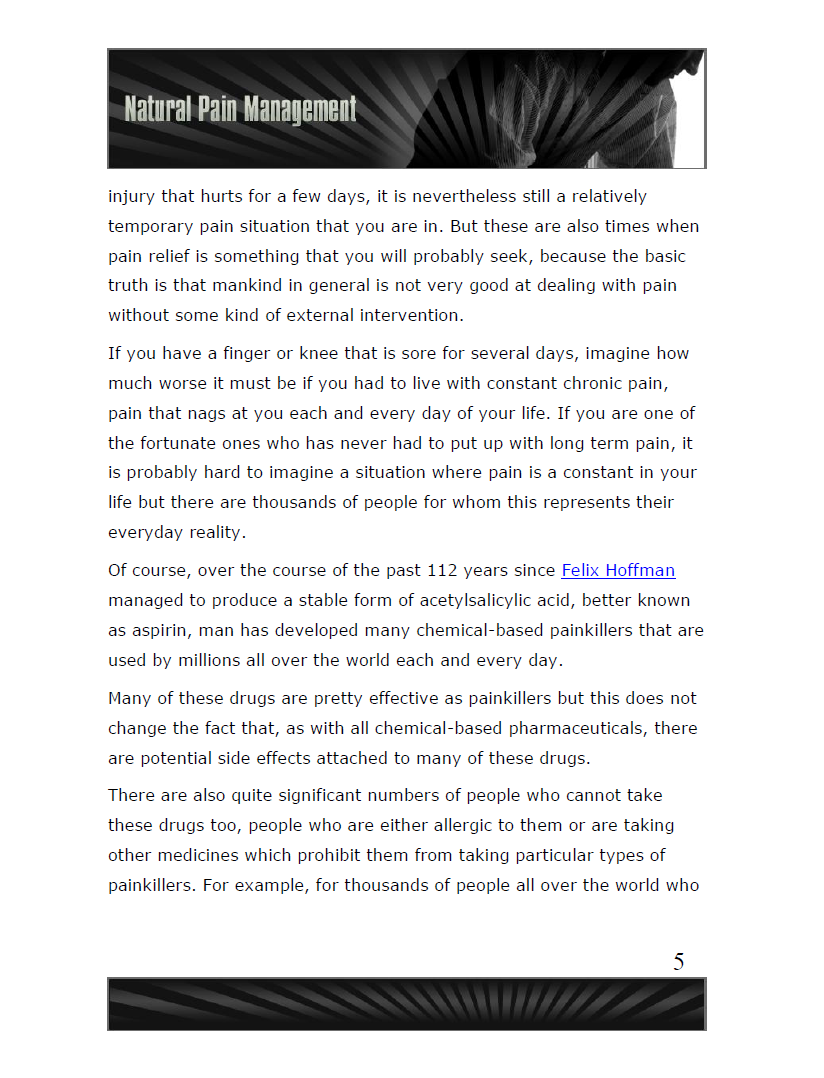 Natural Pain Management

injury that hurts for a few days, it is nevertheless still a relatively temporary pain situation that you are in. But these are also times when pain relief is something that you will probably seek, because the basic truth is that mankind in general is not very good at dealing with pain without some kind of external intervention.

If you have a finger or knee that is sore for several days, imagine how much worse it must be if you had to live with constant chronic pain, pain that nags at you each and every day of your life. If you are one of the fortunate ones who has never had to put up with long term pain, it is probably hard to imagine a situation where pain is a constant in your life but there are thousands of people for whom this represents their everyday reality.

Of course, over the course of the past 112 years since Felix Hoffman managed to produce a stable form of acetylsalicylic acid, better known as aspirin, man has developed many chemical-based painkillers that are used by millions all over the world each and every day.

Many of these drugs are pretty effective as painkillers but this does not change the fact that, as with all chemical-based pharmaceuticals, there are potential side effects attached to many of these drugs.

There are also quite significant numbers of people who cannot take these drugs too, people who are either allergic to them or are taking other medicines which prohibit them from taking particular types of painkillers. For example, for thousands of people all over the world who

5